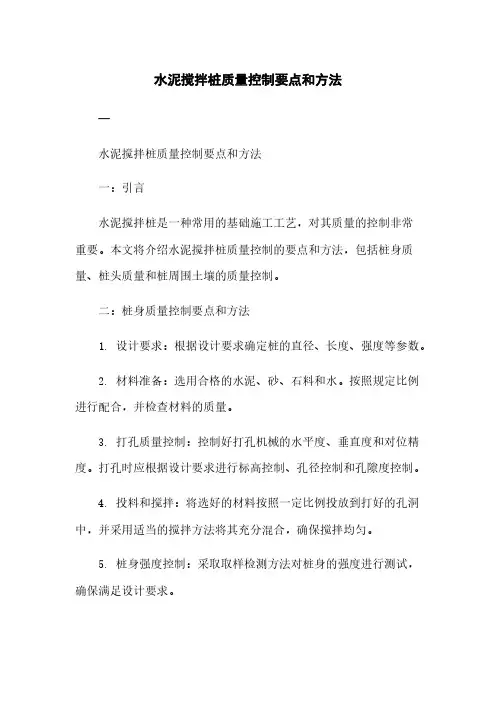 水泥搅拌桩质量控制要点和方法

—

水泥搅拌桩质量控制要点和方法

一：引言

水泥搅拌桩是一种常用的基础施工工艺，对其质量的控制非常重要。本文将介绍水泥搅拌桩质量控制的要点和方法，包括桩身质量、桩头质量和桩周围土壤的质量控制。

二：桩身质量控制要点和方法

1. 设计要求：根据设计要求确定桩的直径、长度、强度等参数。

2. 材料准备：选用合格的水泥、砂、石料和水。按照规定比例进行配合，并检查材料的质量。

3. 打孔质量控制：控制好打孔机械的水平度、垂直度和对位精度。打孔时应根据设计要求进行标高控制、孔径控制和孔隙度控制。

4. 投料和搅拌：将选好的材料按照一定比例投放到打好的孔洞中，并采用适当的搅拌方法将其充分混合，确保搅拌均匀。

5. 桩身强度控制：采取取样检测方法对桩身的强度进行测试，确保满足设计要求。